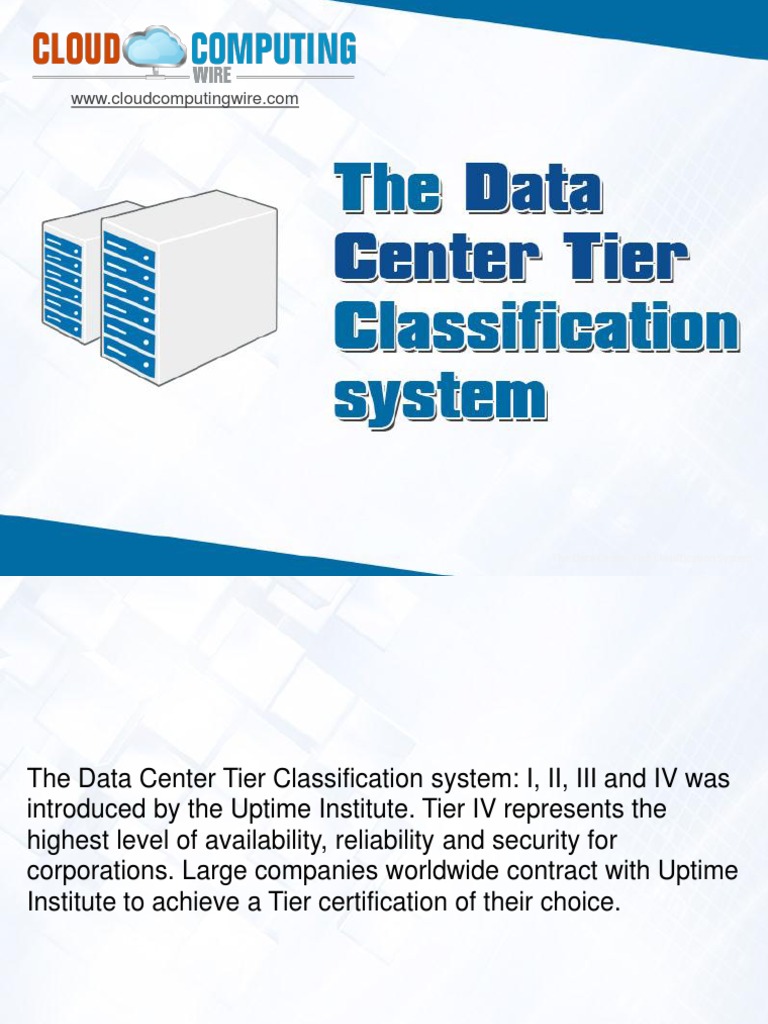 CLOUD COMPUTING
WIRE

www.cloudcomputingwire.com

The Data
Center Tier
Classification
system

The Data Center Tier Classification system: I, II, III and IV was introduced by the Uptime Institute. Tier IV represents the highest level of availability, reliability and security for corporations. Large companies worldwide contract with Uptime Institute to achieve a Tier certification of their choice.